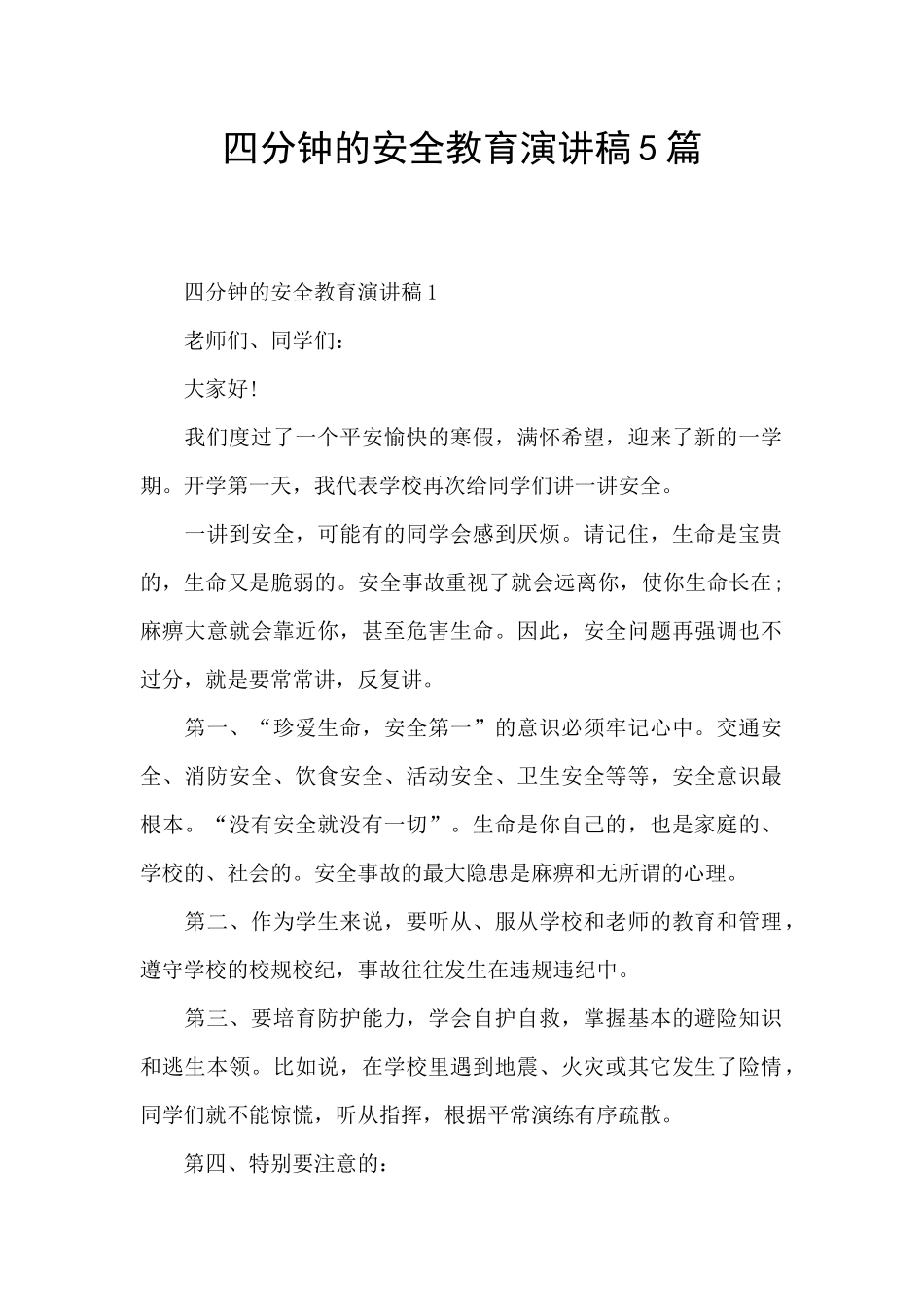 四分钟的安全教育演讲稿5篇

四分钟的安全教育演讲稿1

老师们、同学们：

大家好!

我们度过了一个平安愉快的寒假，满怀希望，迎来了新的一学期。开学第一天，我代表学校再次给同学们讲一讲安全。

一讲到安全，可能有的同学会感到厌烦。请记住，生命是宝贵的，生命又是脆弱的。安全事故重视了就会远离你，使你生命长在;麻痹大意就会靠近你，甚至危害生命。因此，安全问题再强调也不过分，就是要常常讲，反复讲。

第一、“珍爱生命，安全第一”的意识必须牢记心中。交通安全、消防安全、饮食安全、活动安全、卫生安全等等，安全意识最根本。“没有安全就没有一切”。生命是你自己的，也是家庭的、学校的、社会的。安全事故的最大隐患是麻痹和无所谓的心理。

第二、作为学生来说，要听从、服从学校和老师的教育和管理，遵守学校的校规校纪，事故往往发生在违规违纪中。

第三、要培育防护能力，学会自护自救，掌握基本的避险知识和逃生本领。比如说，在学校里遇到地震、火灾或其它发生了险情，同学们就不能惊慌，听从指挥，根据平常演练有序疏散。

第四、特别要注意的：